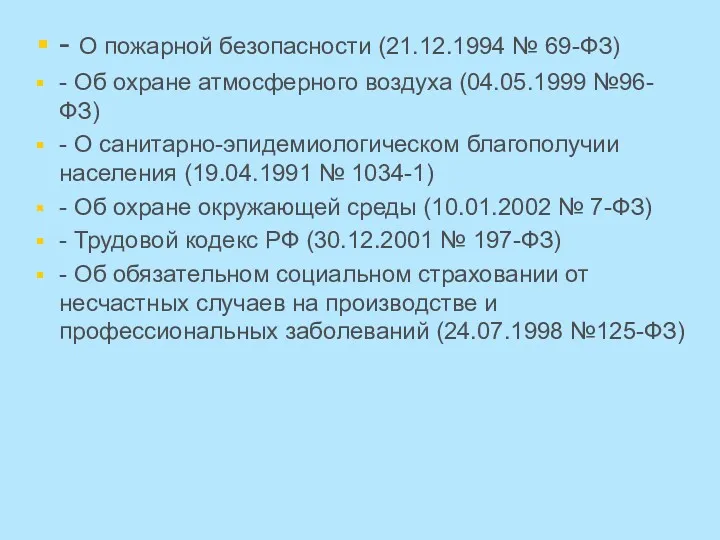 - О пожарной безопасности (21.12.1994 № 69-ФЗ)

- Об охране атмосферного воздуха (04.05.1999 №96-ФЗ)

- О санитарно-эпидемиологическом благополучии населения (19.04.1991 № 1034-1)

- Об охране окружающей среды (10.01.2002 № 7-ФЗ)

- Трудовой кодекс РФ (30.12.2001 № 197-ФЗ)

- Об обязательном социальном страховании от несчастных случаев на производстве и профессиональных заболеваний (24.07.1998 №125-ФЗ)